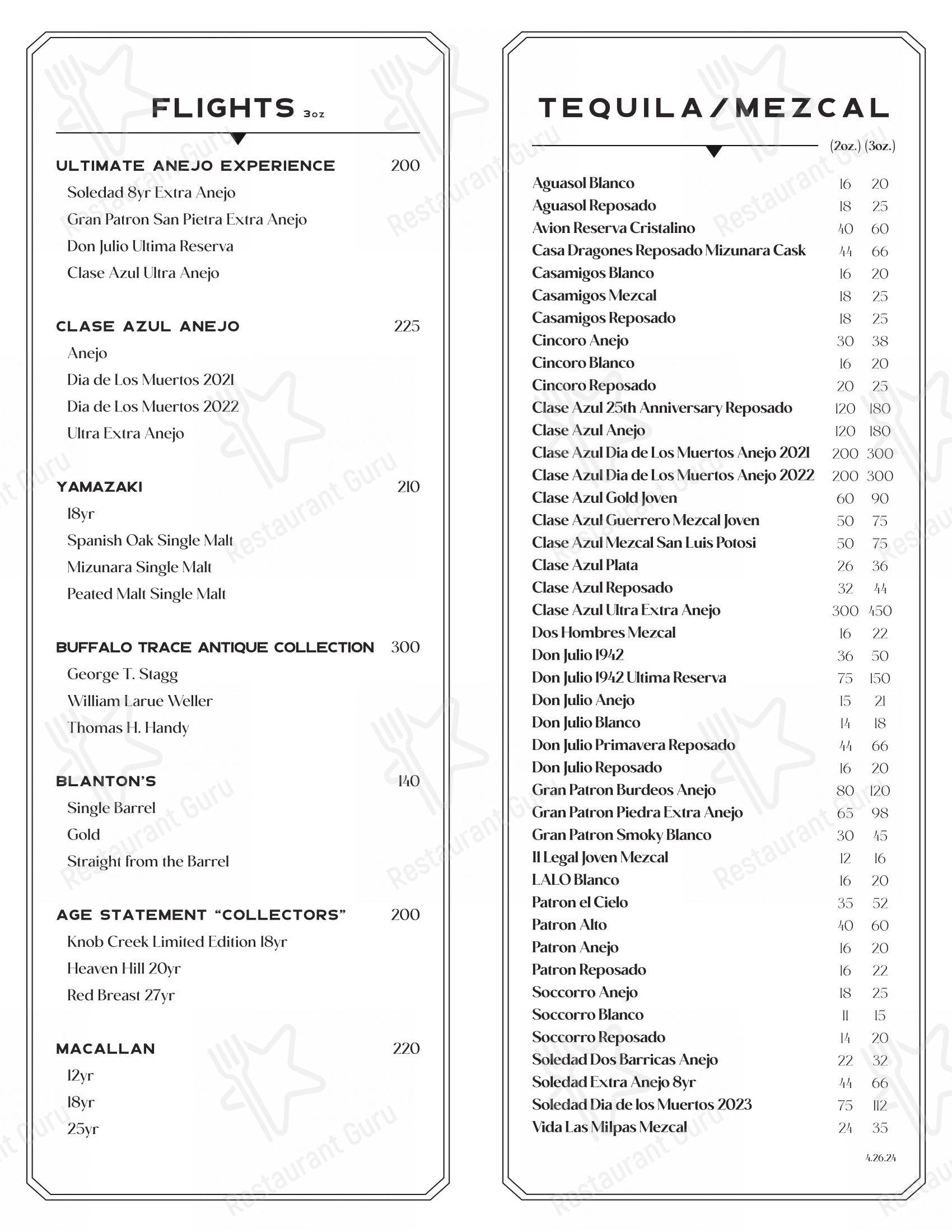 FLIGHTS 3oz

ULTIMATE ANEJO EXPERIENCE 200
Soledad 8yr Extra Anejo
Gran Patron San Pietra Extra Anejo
Don Julio Ultima Reserva
Clase Azul Ultra Anejo

CLASE AZUL ANEJO 225
Anejo
Dia de Los Muertos 2021
Dia de Los Muertos 2022
Ultra Extra Anejo

YAMAZAKI 210
18yr
Spanish Oak Single Malt
Mizunara Single Malt
Peated Malt Single Malt

BUFFALO TRACE ANTIQUE COLLECTION 300
George T. Stagg
William Larue Weller
Thomas H. Handy

BLANTON'S 140
Single Barrel
Gold
Straight from the Barrel

AGE STATEMENT "COLLECTORS" 200
Knob Creek Limited Edition 18yr
Heaven Hill 20yr
Red Breast 27yr

MACALLAN 220
12yr
18yr
25yr

TEQUILA/MEZCAL

| | (2oz.) | (3oz.) |
|---|---|---|
| Aguasol Blanco | 16 | 20 |
| Aguasol Reposado | 18 | 25 |
| Avion Reserva Cristalino | 40 | 60 |
| Casa Dragones Reposado Mizunara Cask | 44 | 66 |
| Casamigos Blanco | 16 | 20 |
| Casamigos Mezcal | 18 | 25 |
| Casamigos Reposado | 18 | 25 |
| Cincoro Anejo | 30 | 38 |
| Cincoro Blanco | 16 | 20 |
| Cincoro Reposado | 20 | 25 |
| Clase Azul 25th Anniversary Reposado | 120 | 180 |
| Clase Azul Anejo | 120 | 180 |
| Clase Azul Dia de Los Muertos Anejo 2021 | 200 | 300 |
| Clase Azul Dia de Los Muertos Anejo 2022 | 200 | 300 |
| Clase Azul Gold Joven | 60 | 90 |
| Clase Azul Guerrero Mezcal Joven | 50 | 75 |
| Clase Azul Mezcal San Luis Potosi | 50 | 75 |
| Clase Azul Plata | 26 | 36 |
| Clase Azul Reposado | 32 | 44 |
| Clase Azul Ultra Extra Anejo | 300 | 450 |
| Dos Hombres Mezcal | 16 | 22 |
| Don Julio 1942 | 36 | 50 |
| Don Julio 1942 Ultima Reserva | 75 | 150 |
| Don Julio Anejo | 15 | 21 |
| Don Julio Blanco | 14 | 18 |
| Don Julio Primavera Reposado | 44 | 66 |
| Don Julio Reposado | 16 | 20 |
| Gran Patron Burdeos Anejo | 80 | 120 |
| Gran Patron Piedra Extra Anejo | 65 | 98 |
| Gran Patron Smoky Blanco | 30 | 45 |
| Il Legal Joven Mezcal | 12 | 16 |
| LALO Blanco | 16 | 20 |
| Patron el Cielo | 35 | 52 |
| Patron Alto | 40 | 60 |
| Patron Anejo | 16 | 20 |
| Patron Reposado | 16 | 22 |
| Soccorro Anejo | 18 | 25 |
| Soccorro Blanco | 11 | 15 |
| Soccorro Reposado | 14 | 20 |
| Soledad Dos Barricas Anejo | 22 | 32 |
| Soledad Extra Anejo 8yr | 44 | 66 |
| Soledad Dia de los Muertos 2023 | 75 | 112 |
| Vida Las Milpas Mezcal | 24 | 35 |

4.26.24

Restaurant Guru